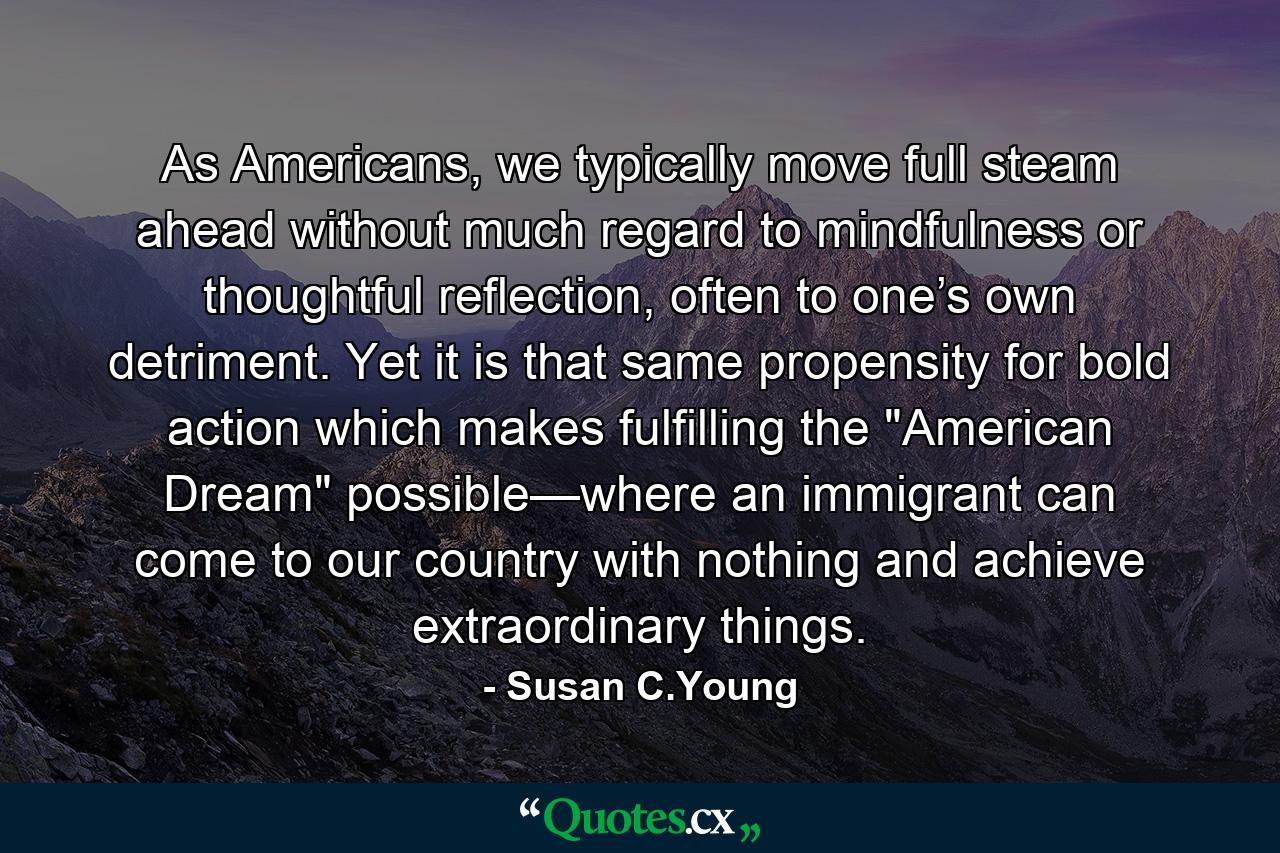 As Americans, we typically move full steam ahead without much regard to mindfulness or thoughtful reflection, often to one’s own detriment. Yet it is that same propensity for bold action which makes fulfilling the "American Dream" possible—where an immigrant can come to our country with nothing and achieve extraordinary things.

- Susan C.Young

“Quotes.cx„